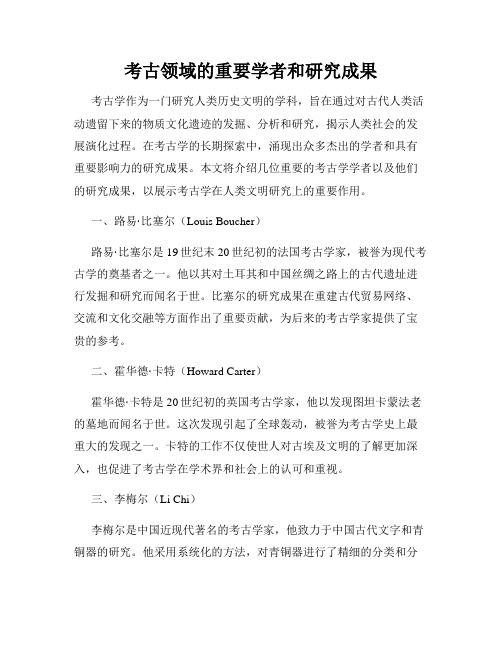 考古领域的重要学者和研究成果

考古学作为一门研究人类历史文明的学科，旨在通过对古代人类活动遗留下来的物质文化遗迹的发掘、分析和研究，揭示人类社会的发展演化过程。在考古学的长期探索中，涌现出众多杰出的学者和具有重要影响力的研究成果。本文将介绍几位重要的考古学学者以及他们的研究成果，以展示考古学在人类文明研究上的重要作用。

一、路易·比塞尔（Louis Boucher）

路易·比塞尔是19世纪末20世纪初的法国考古学家，被誉为现代考古学的奠基者之一。他以其对土耳其和中国丝绸之路上的古代遗址进行发掘和研究而闻名于世。比塞尔的研究成果在重建古代贸易网络、交流和文化交融等方面作出了重要贡献，为后来的考古学家提供了宝贵的参考。

二、霍华德·卡特（Howard Carter）

霍华德·卡特是20世纪初的英国考古学家，他以发现图坦卡蒙法老的墓地而闻名于世。这次发现引起了全球轰动，被誉为考古学史上最重大的发现之一。卡特的工作不仅使世人对古埃及文明的了解更加深入，也促进了考古学在学术界和社会上的认可和重视。

三、李梅尔（Li Chi）

李梅尔是中国近现代著名的考古学家，他致力于中国古代文字和青铜器的研究。他采用系统化的方法，对青铜器进行了精细的分类和分